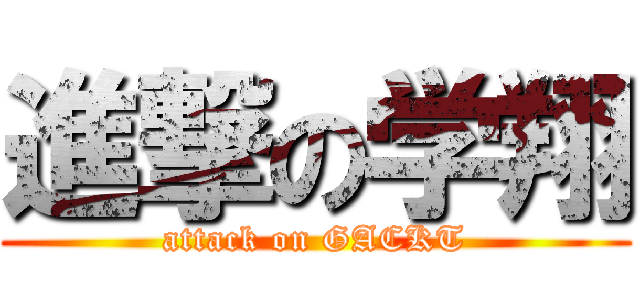 進撃の学翔
attack on GACKT